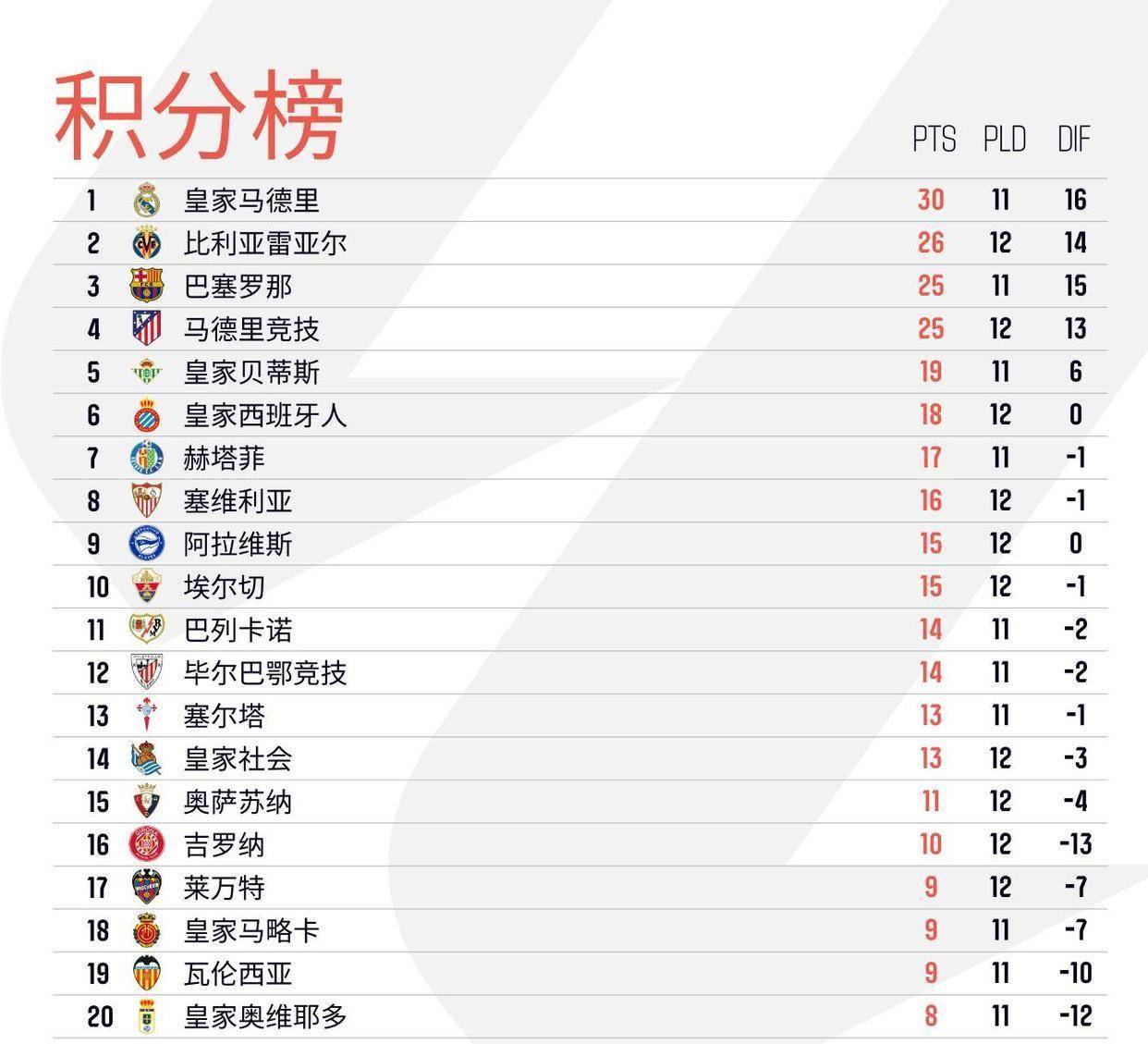 积分榜

|  |  | PTS | PLD | DIF |
|---|---|---|---|---|
| 1 | 皇家马德里 | 30 | 11 | 16 |
| 2 | 比利亚雷亚尔 | 26 | 12 | 14 |
| 3 | 巴塞罗那 | 25 | 11 | 15 |
| 4 | 马德里竞技 | 25 | 12 | 13 |
| 5 | 皇家贝蒂斯 | 19 | 11 | 6 |
| 6 | 皇家西班牙人 | 18 | 12 | 0 |
| 7 | 赫塔菲 | 17 | 11 | -1 |
| 8 | 塞维利亚 | 16 | 12 | -1 |
| 9 | 阿拉维斯 | 15 | 12 | 0 |
| 10 | 埃尔切 | 15 | 12 | -1 |
| 11 | 巴列卡诺 | 14 | 11 | -2 |
| 12 | 毕尔巴鄂竞技 | 14 | 11 | -2 |
| 13 | 塞尔塔 | 13 | 11 | -1 |
| 14 | 皇家社会 | 13 | 12 | -3 |
| 15 | 奥萨苏纳 | 11 | 12 | -4 |
| 16 | 吉罗纳 | 10 | 12 | -13 |
| 17 | 莱万特 | 9 | 12 | -7 |
| 18 | 皇家马略卡 | 9 | 11 | -7 |
| 19 | 瓦伦西亚 | 9 | 11 | -10 |
| 20 | 皇家奥维耶多 | 8 | 11 | -12 |